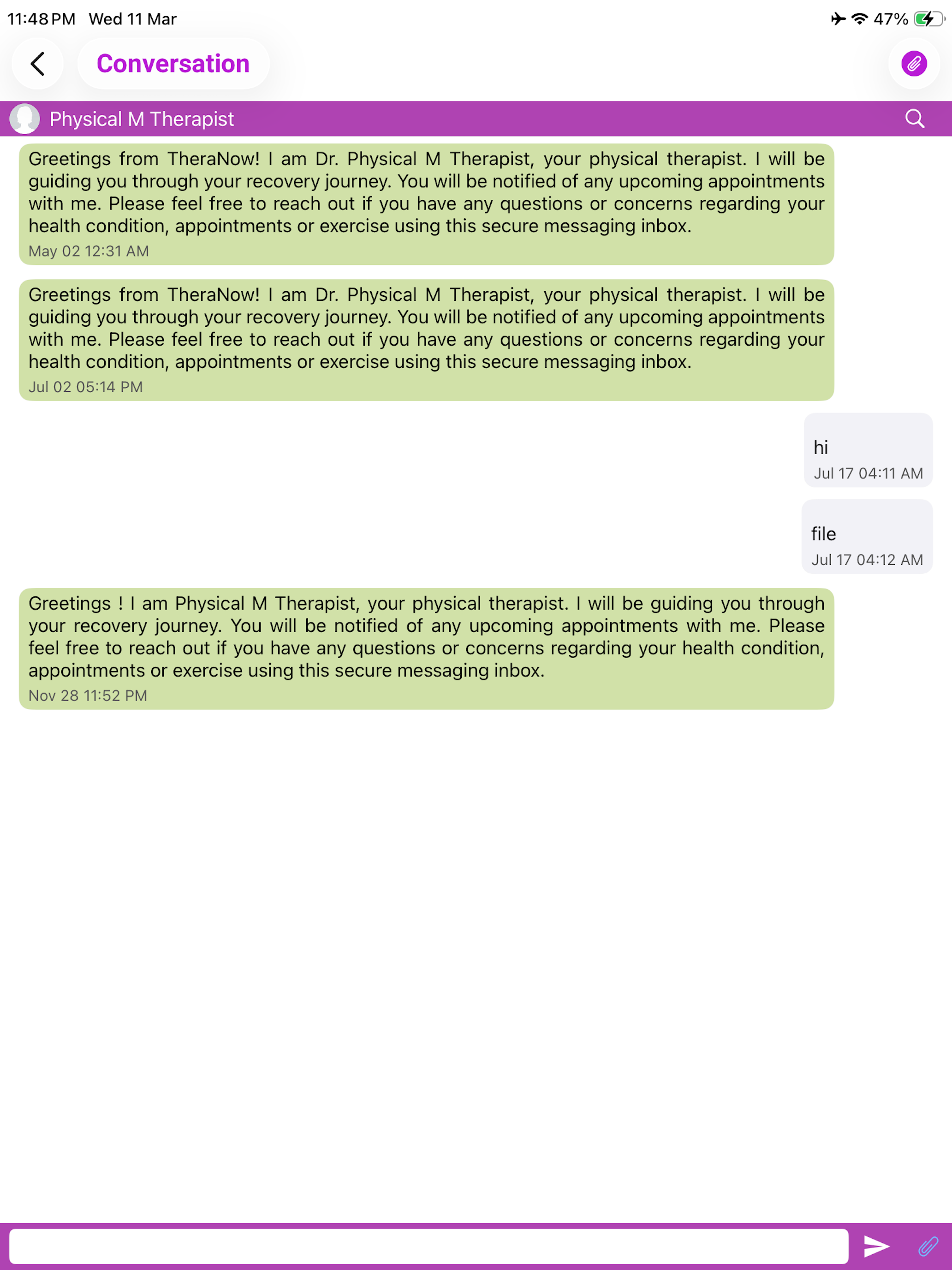 11:48 PM Wed 11 Mar

47%

Conversation

Physical M Therapist

Greetings from TheraNow! I am Dr. Physical M Therapist, your physical therapist. I will be guiding you through your recovery journey. You will be notified of any upcoming appointments with me. Please feel free to reach out if you have any questions or concerns regarding your health condition, appointments or exercise using this secure messaging inbox.
May 02 12:31 AM

Greetings from TheraNow! I am Dr. Physical M Therapist, your physical therapist. I will be guiding you through your recovery journey. You will be notified of any upcoming appointments with me. Please feel free to reach out if you have any questions or concerns regarding your health condition, appointments or exercise using this secure messaging inbox.
Jul 02 05:14 PM

hi
Jul 17 04:11 AM

file
Jul 17 04:12 AM

Greetings ! I am Physical M Therapist, your physical therapist. I will be guiding you through your recovery journey. You will be notified of any upcoming appointments with me. Please feel free to reach out if you have any questions or concerns regarding your health condition, appointments or exercise using this secure messaging inbox.
Nov 28 11:52 PM